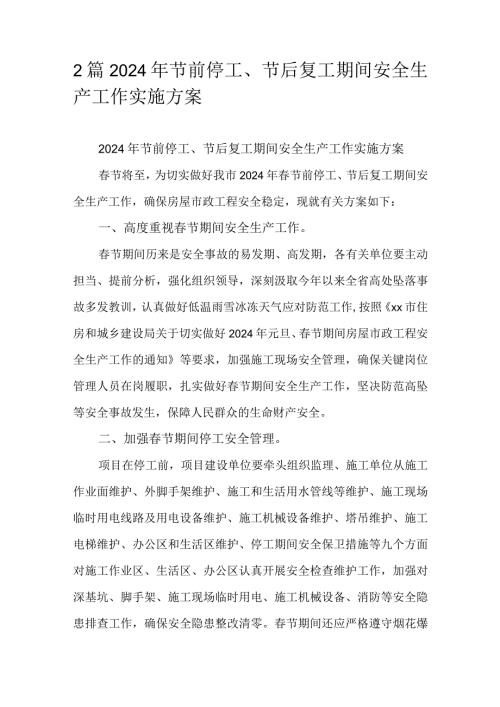 2篇2024年节前停工、节后复工期间安全生产工作实施方案

2024年节前停工、节后复工期间安全生产工作实施方案

春节将至，为切实做好我市2024年春节前停工、节后复工期间安全生产工作，确保房屋市政工程安全稳定，现就有关方案如下：

一、高度重视春节期间安全生产工作。

春节期间历来是安全事故的易发期、高发期，各有关单位要主动担当、提前分析，强化组织领导，深刻汲取今年以来全省高处坠落事故多发教训，认真做好低温雨雪冰冻天气应对防范工作，按照《xx市住房和城乡建设局关于切实做好2024年元旦、春节期间房屋市政工程安全生产工作的通知》等要求，加强施工现场安全管理，确保关键岗位管理人员在岗履职，扎实做好春节期间安全生产工作，坚决防范高坠等安全事故发生，保障人民群众的生命财产安全。

二、加强春节期间停工安全管理。

项目在停工前，项目建设单位要牵头组织监理、施工单位从施工作业面维护、外脚手架维护、施工和生活用水管线等维护、施工现场临时用电线路及用电设备维护、施工机械设备维护、塔吊维护、施工电梯维护、办公区和生活区维护、停工期间安全保卫措施等九个方面对施工作业区、生活区、办公区认真开展安全检查维护工作，加强对深基坑、脚手架、施工现场临时用电、施工机械设备、消防等安全隐患排查工作，确保安全隐患整改清零。春节期间还应严格遵守烟花爆